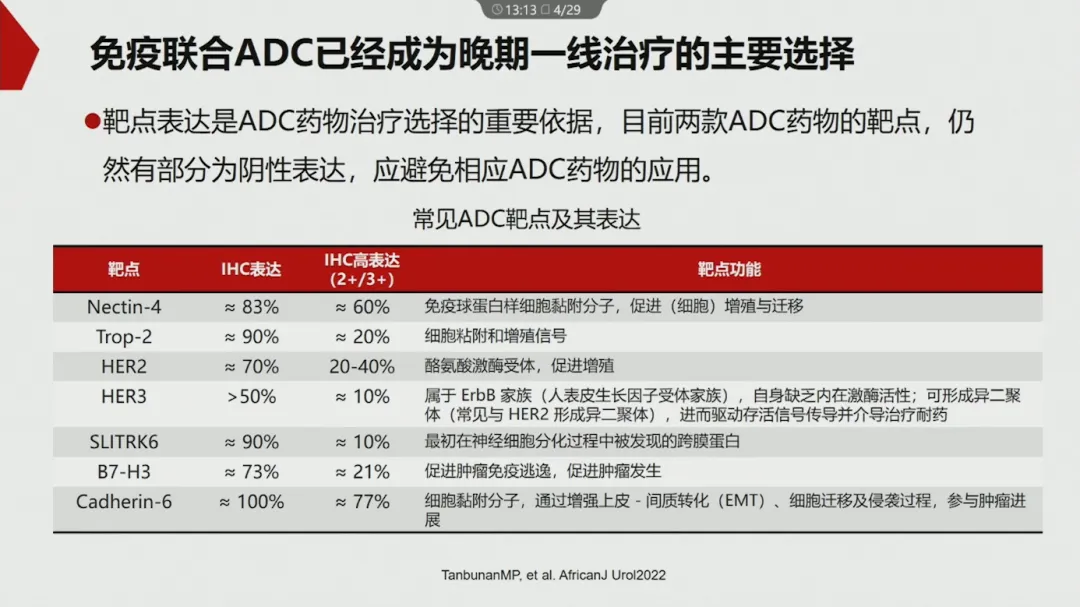 13:13 4/29

免疫联合ADC已经成为晚期一线治疗的主要选择

• 靶点表达是ADC药物治疗选择的重要依据，目前两款ADC药物的靶点，仍然有部分为阴性表达，应避免相应ADC药物的应用。

常见ADC靶点及其表达

| 靶点 | IHC表达 | IHC高表达(2+/3+) | 靶点功能 |
|---|---|---|---|
| Nectin-4 | ≈ 83% | ≈ 60% | 免疫球蛋白样细胞黏附分子，促进（细胞）增殖与迁移 |
| Trop-2 | ≈ 90% | ≈ 20% | 细胞粘附和增殖信号 |
| HER2 | ≈ 70% | 20-40% | 酪氨酸激酶受体，促进增殖 |
| HER3 | >50% | ≈ 10% | 属于ErbB家族（人表皮生长因子受体家族），自身缺乏内在激酶活性；可形成异二聚体（常见与HER2形成异二聚体），进而驱动存活信号传导并介导治疗耐药 |
| SLITRK6 | ≈ 90% | ≈ 10% | 最初在神经细胞分化过程中被发现的跨膜蛋白 |
| B7-H3 | ≈ 73% | ≈ 21% | 促进肿瘤免疫逃逸，促进肿瘤发生 |
| Cadherin-6 | ≈ 100% | ≈ 77% | 细胞黏附分子，通过增强上皮-间质转化（EMT）、细胞迁移及侵袭过程，参与肿瘤进展 |

TanbunanMP, et al. AfricanJ Urol2022